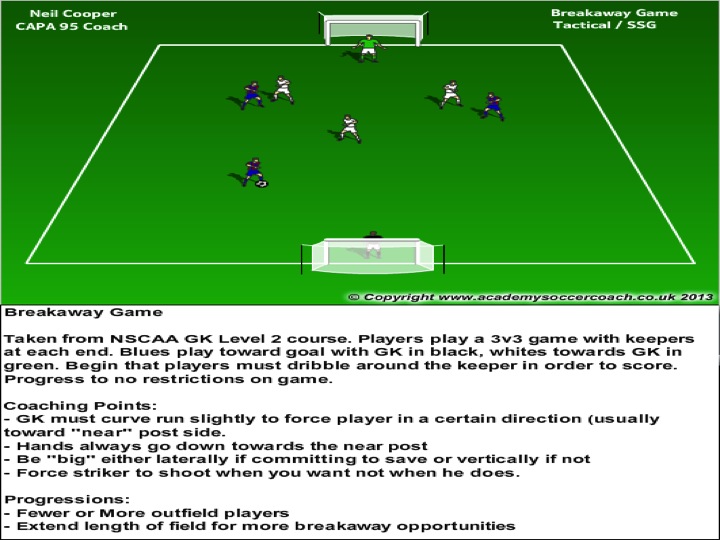 Neil Cooper
CAPA 95 Coach

Breakaway Game
Tactical / SSG

© Copyright www.academysoccercoach.co.uk 2013

Breakaway Game

Taken from NSCAA GK Level 2 course. Players play a 3v3 game with keepers at each end. Blues play toward goal with GK in black, whites towards GK in green. Begin that players must dribble around the keeper in order to score. Progress to no restrictions on game.

Coaching Points:
- GK must curve run slightly to force player in a certain direction (usually toward "near" post side.
- Hands always go down towards the near post
- Be "big" either laterally if committing to save or vertically if not
- Force striker to shoot when you want not when he does.

Progressions:
- Fewer or More outfield players
- Extend length of field for more breakaway opportunities